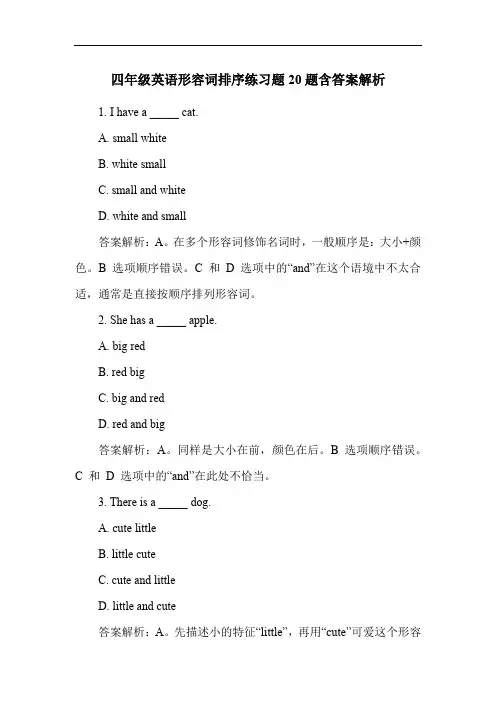 四年级英语形容词排序练习题 20 题含答案解析

1. I have a _____ cat.

A. small white

B. white small

C. small and white

D. white and small

答案解析：A。在多个形容词修饰名词时，一般顺序是：大小+颜色。B 选项顺序错误。C 和 D 选项中的“and”在这个语境中不太合适，通常是直接按顺序排列形容词。

2. She has a _____ apple.

A. big red

B. red big

C. big and red

D. red and big

答案解析：A。同样是大小在前，颜色在后。B 选项顺序错误。C 和 D 选项中的“and”在此处不恰当。

3. There is a _____ dog.

A. cute little

B. little cute

C. cute and little

D. little and cute

答案解析：A。先描述小的特征“little”，再用“cute”可爱这个形容